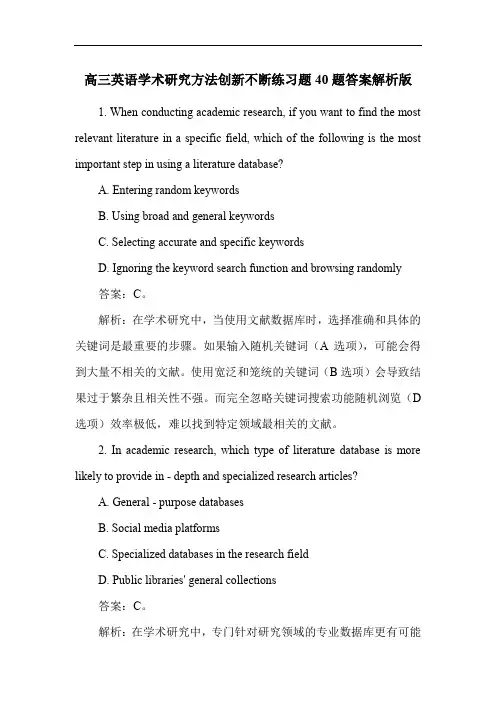 高三英语学术研究方法创新不断练习题 40 题答案解析版

1. When conducting academic research, if you want to find the most relevant literature in a specific field, which of the following is the most important step in using a literature database?

A. Entering random keywords

B. Using broad and general keywords

C. Selecting accurate and specific keywords

D. Ignoring the keyword search function and browsing randomly

答案：C。

解析：在学术研究中，当使用文献数据库时，选择准确和具体的关键词是最重要的步骤。如果输入随机关键词（A 选项），可能会得到大量不相关的文献。使用宽泛和笼统的关键词（B 选项）会导致结果过于繁杂且相关性不强。而完全忽略关键词搜索功能随机浏览（D 选项）效率极低，难以找到特定领域最相关的文献。

2. In academic research, which type of literature database is more likely to provide in - depth and specialized research articles?

A. General - purpose databases

B. Social media platforms

C. Specialized databases in the research field

D. Public libraries' general collections

答案：C。

解析：在学术研究中，专门针对研究领域的专业数据库更有可能